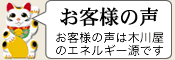 お客様の声

お客様の声は木川屋のエネルギー源です